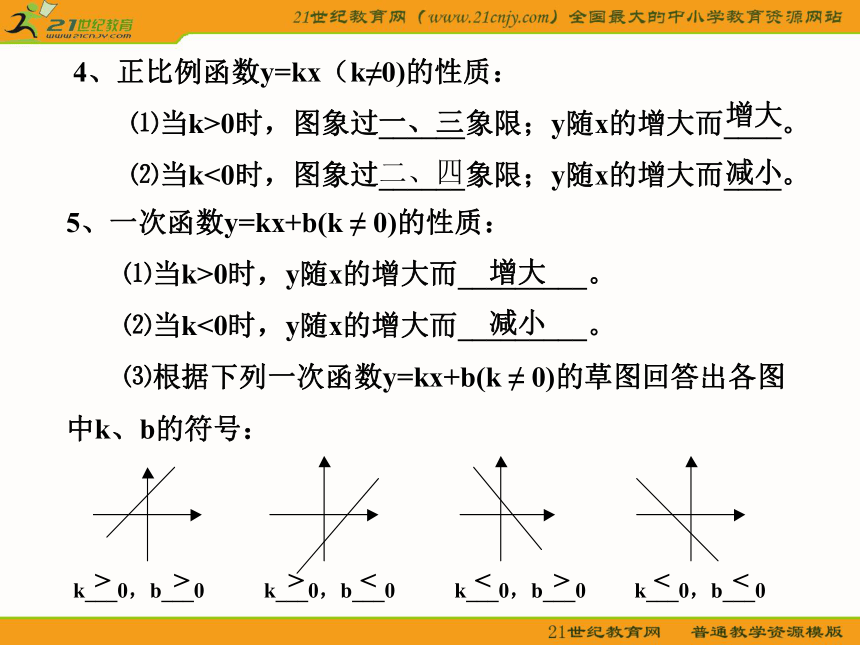 21世纪教育 www.21cnjy.com

21世纪教育网（www.21cnjy.com）全国最大的中小学教育资源网站

4、正比例函数y=kx（k≠0)的性质：

⑴当k>0时，图象过一、三象限；y随x的增大而增大。

⑵当k<0时，图象过二、四象限；y随x的增大而减小。

5、一次函数y=kx+b(k ≠ 0)的性质：

⑴当k>0时，y随x的增大而增大。

⑵当k<0时，y随x的增大而减小。

⑶根据下列一次函数y=kx+b(k ≠ 0)的草图回答出各图中k、b的符号：

k > 0，b > 0

k > 0，b < 0

k < 0，b > 0

k < 0，b < 0

21世纪教育网　普通教学资源模版